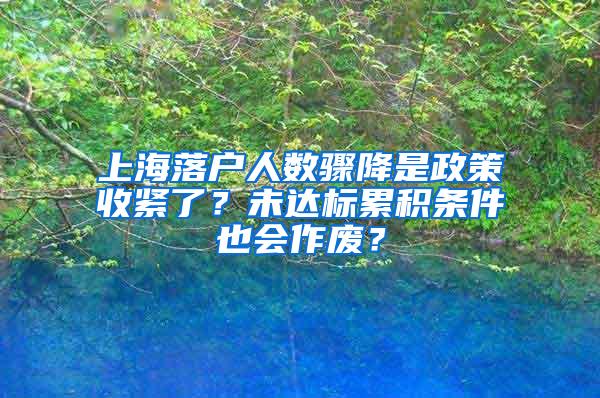 上海落户人数骤降是政策收紧了？未达标累积条件也会作废？